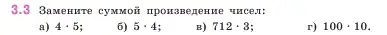 3.3 Замените суммой произведение чисел:

а) $4 \cdot 5$; б) $5 \cdot 4$; в) $712 \cdot 3$; г) $100 \cdot 10$.